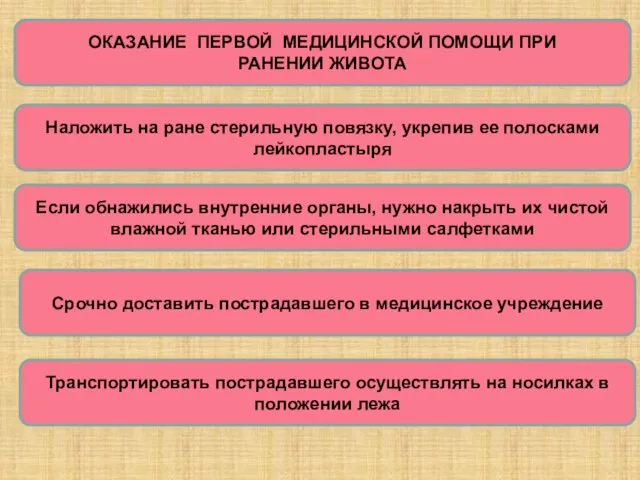 ОКАЗАНИЕ ПЕРВОЙ МЕДИЦИНСКОЙ ПОМОЩИ ПРИ РАНЕНИИ ЖИВОТА

Наложить на ране стерильную повязку, укрепив ее полосками лейкопластыря

Если обнажились внутренние органы, нужно накрыть их чистой влажной тканью или стерильными салфетками

Срочно доставить пострадавшего в медицинское учреждение

Транспортировать пострадавшего осуществлять на носилках в положении лежа